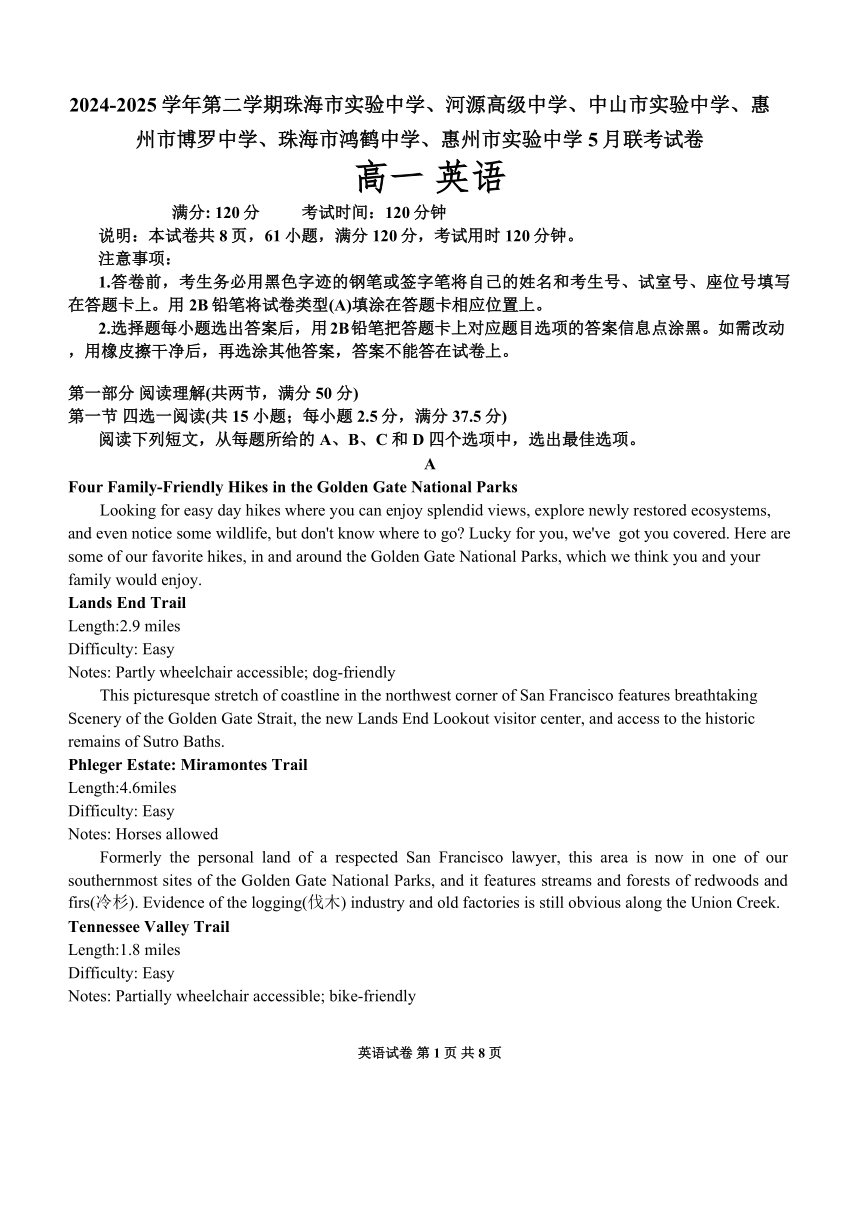 2024-2025 学年第二学期珠海市实验中学、河源高级中学、中山市实验中学、惠州市博罗中学、珠海市鸿鹤中学、惠州市实验中学 5 月联考试卷

高一 英语

满分: 120 分　　考试时间：120 分钟

说明：本试卷共 8 页，61 小题，满分 120 分，考试用时 120 分钟。

注意事项：

1.答卷前，考生务必用黑色字迹的钢笔或签字笔将自己的姓名和考生号、试室号、座位号填写在答题卡上。用 2B 铅笔将试卷类型(A)填涂在答题卡相应位置上。

2.选择题每小题选出答案后，用 2B 铅笔把答题卡上对应题目选项的答案信息点涂黑。如需改动，用橡皮擦干净后，再选涂其他答案，答案不能答在试卷上。

第一部分 阅读理解(共两节，满分 50 分)

第一节 四选一阅读(共 15 小题；每小题 2.5 分，满分 37.5 分)

阅读下列短文，从每题所给的 A、B、C 和 D 四个选项中，选出最佳选项。

A

Four Family-Friendly Hikes in the Golden Gate National Parks

Looking for easy day hikes where you can enjoy splendid views, explore newly restored ecosystems, and even notice some wildlife, but don't know where to go? Lucky for you, we've got you covered. Here are some of our favorite hikes, in and around the Golden Gate National Parks, which we think you and your family would enjoy.

Lands End Trail

Length:2.9 miles

Difficulty: Easy

Notes: Partly wheelchair accessible; dog-friendly

This picturesque stretch of coastline in the northwest corner of San Francisco features breathtaking Scenery of the Golden Gate Strait, the new Lands End Lookout visitor center, and access to the historic remains of Sutro Baths.

Phleger Estate: Miramontes Trail

Length:4.6miles

Difficulty: Easy

Notes: Horses allowed

Formerly the personal land of a respected San Francisco lawyer, this area is now in one of our southernmost sites of the Golden Gate National Parks, and it features streams and forests of redwoods and firs(冷杉). Evidence of the logging(伐木) industry and old factories is still obvious along the Union Creek.

Tennessee Valley Trail

Length:1.8 miles

Difficulty: Easy

Notes: Partially wheelchair accessible; bike-friendly

英语试卷 第 1 页 共 8 页